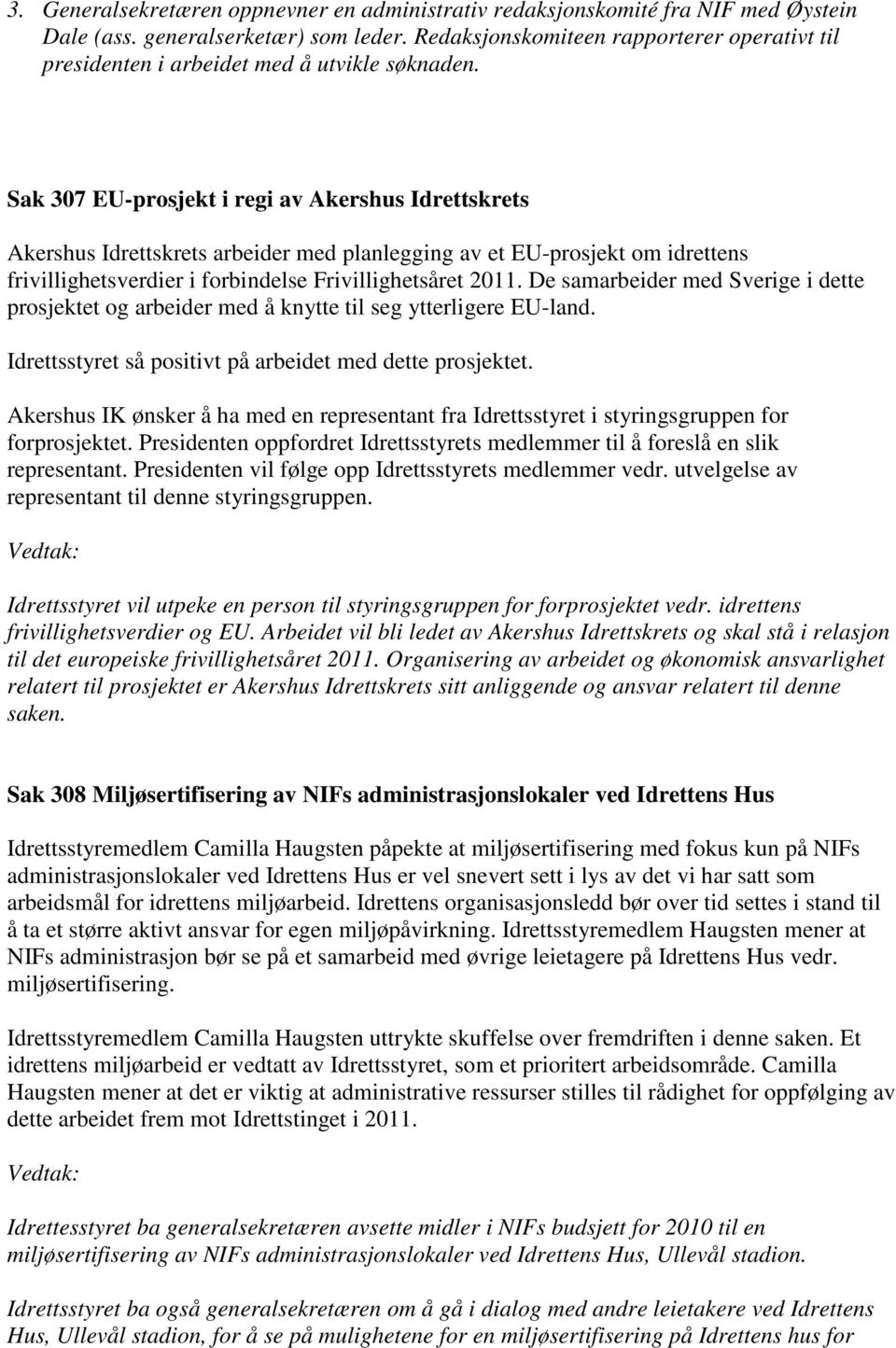 3. Generalsekretæren oppnevner en administrativ redaksjonskomité fra NIF med Øystein Dale (ass. generalserketær) som leder. Redaksjonskomiteen rapporterer operativt til presidenten i arbeidet med å utvikle søknaden.

Sak 307 EU-prosjekt i regi av Akershus Idrettskrets

Akershus Idrettskrets arbeider med planlegging av et EU-prosjekt om idrettens frivillighetsverdier i forbindelse Frivillighetsåret 2011. De samarbeider med Sverige i dette prosjektet og arbeider med å knytte til seg ytterligere EU-land.

Idrettsstyret så positivt på arbeidet med dette prosjektet.

Akershus IK ønsker å ha med en representant fra Idrettsstyret i styringsgruppen for forprosjektet. Presidenten oppfordret Idrettsstyrets medlemmer til å foreslå en slik representant. Presidenten vil følge opp Idrettsstyrets medlemmer vedr. utvelgelse av representant til denne styringsgruppen.

Vedtak:

Idrettsstyret vil utpeke en person til styringsgruppen for forprosjektet vedr. idrettens frivillighetsverdier og EU. Arbeidet vil bli ledet av Akershus Idrettskrets og skal stå i relasjon til det europeiske frivillighetsåret 2011. Organisering av arbeidet og økonomisk ansvarlighet relatert til prosjektet er Akershus Idrettskrets sitt anliggende og ansvar relatert til denne saken.

Sak 308 Miljøsertifisering av NIFs administrasjonslokaler ved Idrettens Hus

Idrettsstyremedlem Camilla Haugsten påpekte at miljøsertifisering med fokus kun på NIFs administrasjonslokaler ved Idrettens Hus er vel snevert sett i lys av det vi har satt som arbeidsmål for idrettens miljøarbeid. Idrettens organisasjonsledd bør over tid settes i stand til å ta et større aktivt ansvar for egen miljøpåvirkning. Idrettsstyremedlem Haugsten mener at NIFs administrasjon bør se på et samarbeid med øvrige leietagere på Idrettens Hus vedr. miljøsertifisering.

Idrettsstyremedlem Camilla Haugsten uttrykte skuffelse over fremdriften i denne saken. Et idrettens miljøarbeid er vedtatt av Idrettsstyret, som et prioritert arbeidsområde. Camilla Haugsten mener at det er viktig at administrative ressurser stilles til rådighet for oppfølging av dette arbeidet frem mot Idrettstinget i 2011.

Vedtak:

Idrettesstyret ba generalsekretæren avsette midler i NIFs budsjett for 2010 til en miljøsertifisering av NIFs administrasjonslokaler ved Idrettens Hus, Ullevål stadion.

Idrettsstyret ba også generalsekretæren om å gå i dialog med andre leietakere ved Idrettens Hus, Ullevål stadion, for å se på mulighetene for en miljøsertifisering på Idrettens hus for